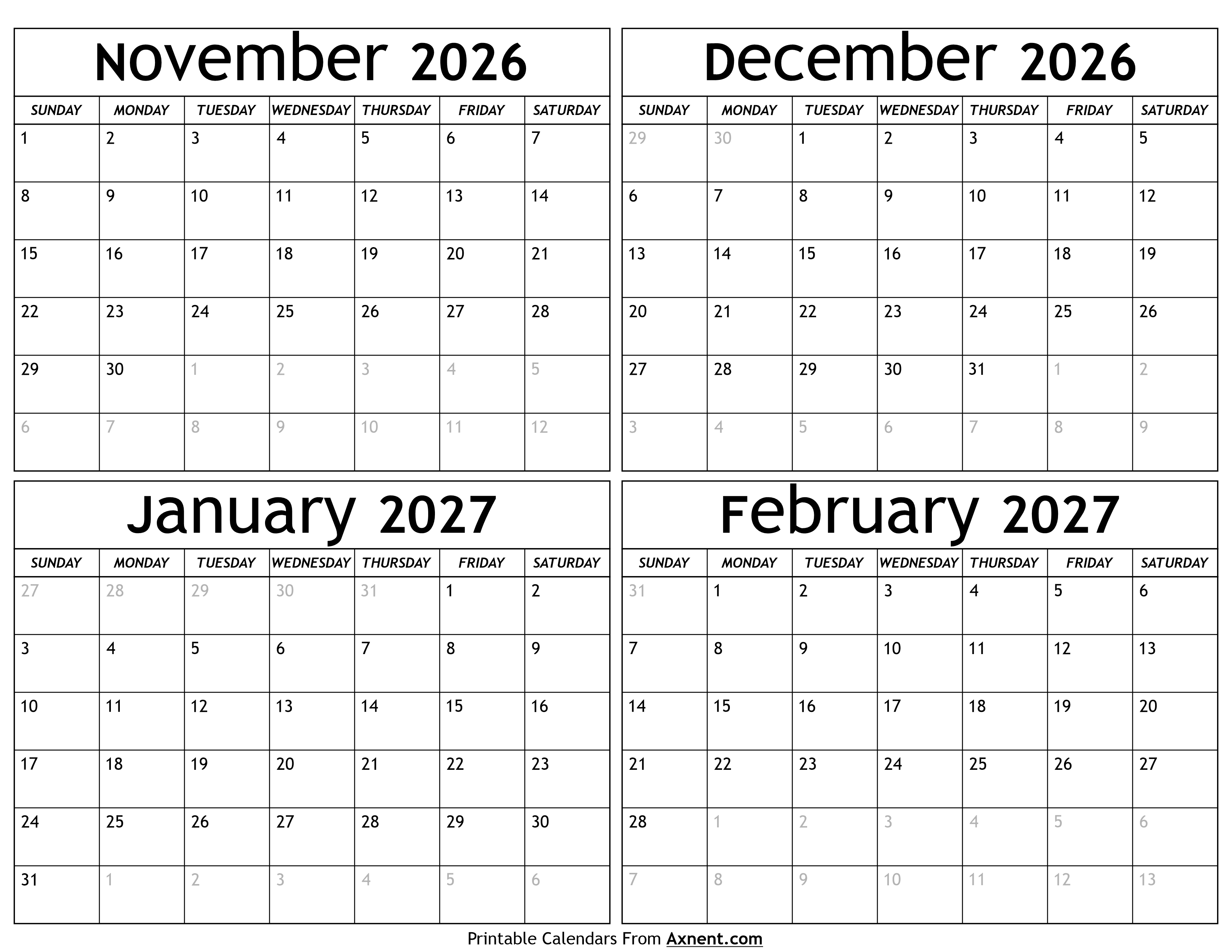 November 2026

| SUNDAY | MONDAY | TUESDAY | WEDNESDAY | THURSDAY | FRIDAY | SATURDAY |
|---|---|---|---|---|---|---|
| 1 | 2 | 3 | 4 | 5 | 6 | 7 |
| 8 | 9 | 10 | 11 | 12 | 13 | 14 |
| 15 | 16 | 17 | 18 | 19 | 20 | 21 |
| 22 | 23 | 24 | 25 | 26 | 27 | 28 |
| 29 | 30 | 1 | 2 | 3 | 4 | 5 |
| 6 | 7 | 8 | 9 | 10 | 11 | 12 |

December 2026

| SUNDAY | MONDAY | TUESDAY | WEDNESDAY | THURSDAY | FRIDAY | SATURDAY |
|---|---|---|---|---|---|---|
| 29 | 30 | 1 | 2 | 3 | 4 | 5 |
| 6 | 7 | 8 | 9 | 10 | 11 | 12 |
| 13 | 14 | 15 | 16 | 17 | 18 | 19 |
| 20 | 21 | 22 | 23 | 24 | 25 | 26 |
| 27 | 28 | 29 | 30 | 31 | 1 | 2 |
| 3 | 4 | 5 | 6 | 7 | 8 | 9 |

January 2027

| SUNDAY | MONDAY | TUESDAY | WEDNESDAY | THURSDAY | FRIDAY | SATURDAY |
|---|---|---|---|---|---|---|
| 27 | 28 | 29 | 30 | 31 | 1 | 2 |
| 3 | 4 | 5 | 6 | 7 | 8 | 9 |
| 10 | 11 | 12 | 13 | 14 | 15 | 16 |
| 17 | 18 | 19 | 20 | 21 | 22 | 23 |
| 24 | 25 | 26 | 27 | 28 | 29 | 30 |
| 31 | 1 | 2 | 3 | 4 | 5 | 6 |

February 2027

| SUNDAY | MONDAY | TUESDAY | WEDNESDAY | THURSDAY | FRIDAY | SATURDAY |
|---|---|---|---|---|---|---|
| 31 | 1 | 2 | 3 | 4 | 5 | 6 |
| 7 | 8 | 9 | 10 | 11 | 12 | 13 |
| 14 | 15 | 16 | 17 | 18 | 19 | 20 |
| 21 | 22 | 23 | 24 | 25 | 26 | 27 |
| 28 | 1 | 2 | 3 | 4 | 5 | 6 |
| 7 | 8 | 9 | 10 | 11 | 12 | 13 |

Printable Calendars From Axnent.com